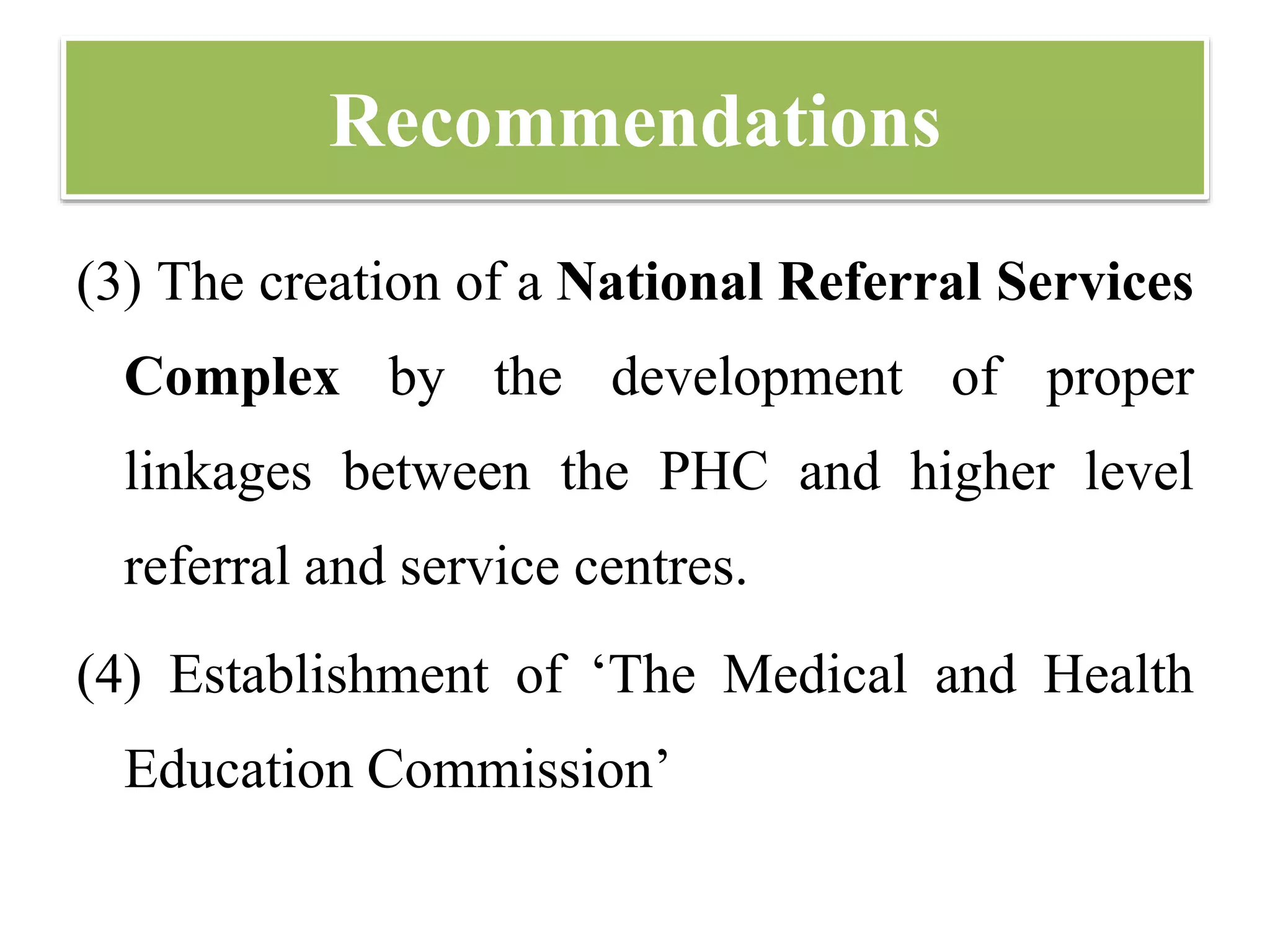 Recommendations

(3) The creation of a National Referral Services Complex by the development of proper linkages between the PHC and higher level referral and service centres.

(4) Establishment of ‘The Medical and Health Education Commission’